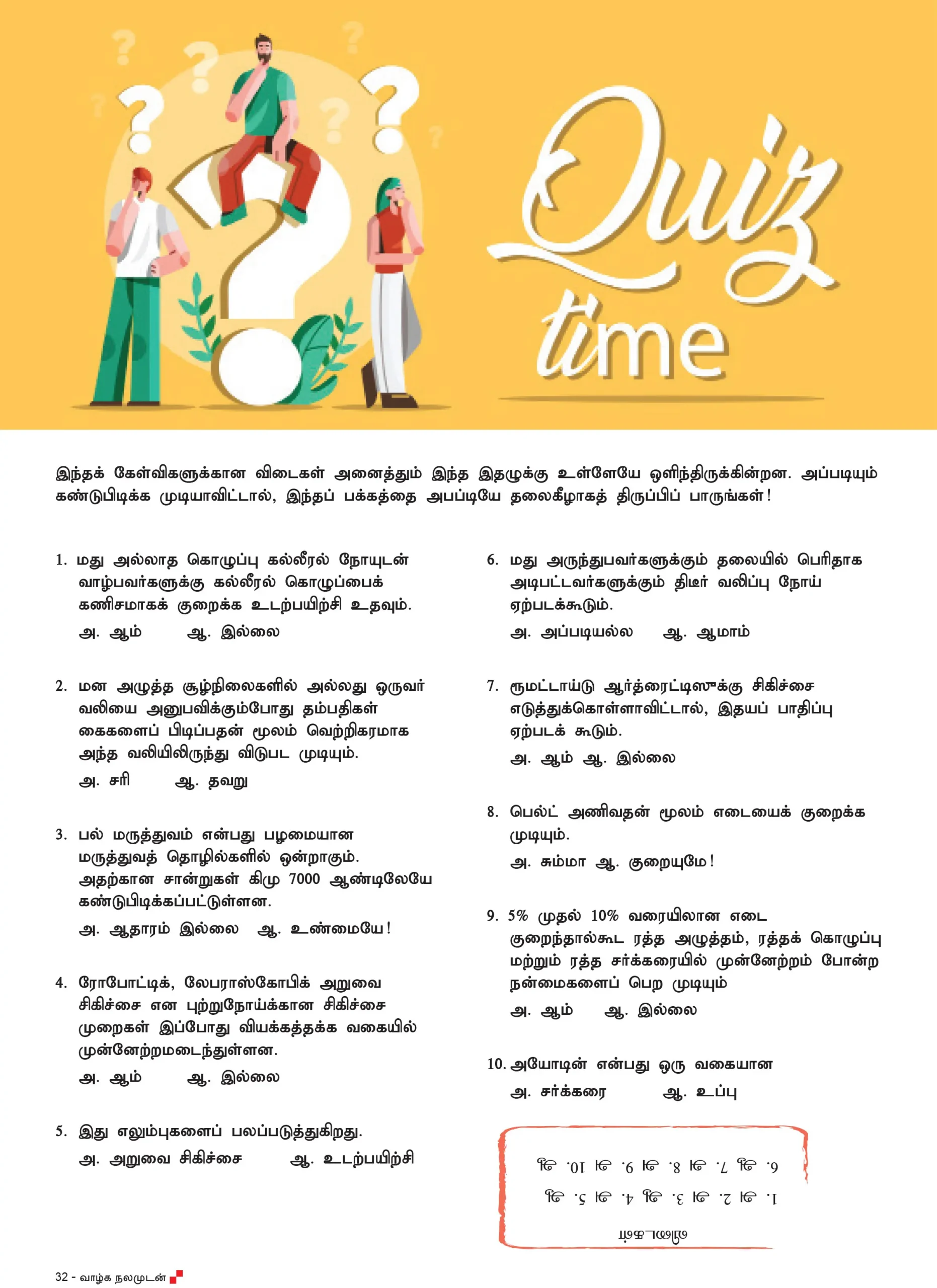 Quiz time

இந்தக் கேள்விகளுக்கான விடைகள் அனைத்தும் இந்த இதழுக்கு உள்ளேயே ஒளிந்திருக்கின்றன. அப்படியும் கண்டுபிடிக்க முடியாவிட்டால், இந்தப் பக்கத்தை அபப்டியே தலைகீழாகத் திருப்பிப் பாருங்கள்!

1. மது அல்லாத கொழுப்பு கல்லீரல் நோயுடன் வாழ்பவர்களுக்கு கல்லீரல் கொழுப்பைக் கணிசமாகக் குறைக்க உடற்பயிற்சி உதவும்.
அ. ஆம் ஆ. இல்லை

2. மன அழுத்த சூழ்நிலைகளில் அல்லது ஒருவர் வலியை அனுபவிக்கும்போது தம்பதிகள் கைகளைப் பிடிப்பதன் மூலம் வெற்றிகரமாக அந்த வலியிலிருந்து விடுபட முடியும்.
அ. சரி ஆ. தவறு

3. பல் மருத்துவம் என்பது பழமையான மருத்துவத் தொழில்களில் ஒன்றாகும். அதற்கான சான்றுகள் கிமு 7000 ஆண்டிலேயே கண்டுபிடிக்கப்பட்டுள்ளன.
அ. ஆதாரம் இல்லை ஆ. உண்மையே!

4. ரோபோட்டிக், லேபராஸ்கோபிக் அறுவை சிகிச்சை என புற்றுநோய்க்கான சிகிச்சை முறைகள் இப்போது வியக்கத்தக்க வகையில் முன்னேற்றமடைந்துள்ளன.
அ. ஆம் ஆ. இல்லை

5. இது எலும்புகளைப் பலப்படுத்துகிறது.
அ. அறுவை சிகிச்சை ஆ. உடற்பயிற்சி

6. மது அருந்துபவர்களுக்கும் தலையில் பெரிதாக அடிபட்டவர்களுக்கும் திடீர் வலிப்பு நோய் ஏற்படக்கூடும்.
அ. அப்படியல்ல ஆ. ஆமாம்

7. ரூமட்டாய்டு ஆர்த்ரைட்டிஸுக்கு சிகிச்சை எடுத்துக்கொள்ளாவிட்டால், இதயப் பாதிப்பு ஏற்படக் கூடும்.
அ. ஆம் ஆ. இல்லை

8. பெல்ட் அணிவதன் மூலம் எடையைக் குறைக்க முடியும்.
அ. சும்மா ஆ. குறையுமே!

9. 5% முதல் 10% வரையிலான எடை குறைந்தால்கூட ரத்த அழுத்தம், ரத்தக் கொழுப்பு மற்றும் ரத்த சர்க்கரையில் முன்னேற்றம் போன்ற நன்மைகளைப் பெற முடியும்
அ. ஆம் ஆ. இல்லை

10. அயோடின் என்பது ஒரு வகையான
அ. சர்க்கரை ஆ. உப்பு

விடைகள்
1. அ 2. அ 3. ஆ 4. அ 5. ஆ
6. ஆ 7. அ 8. அ 9. அ 10. ஆ

32 - வாழ்க நலமுடன்